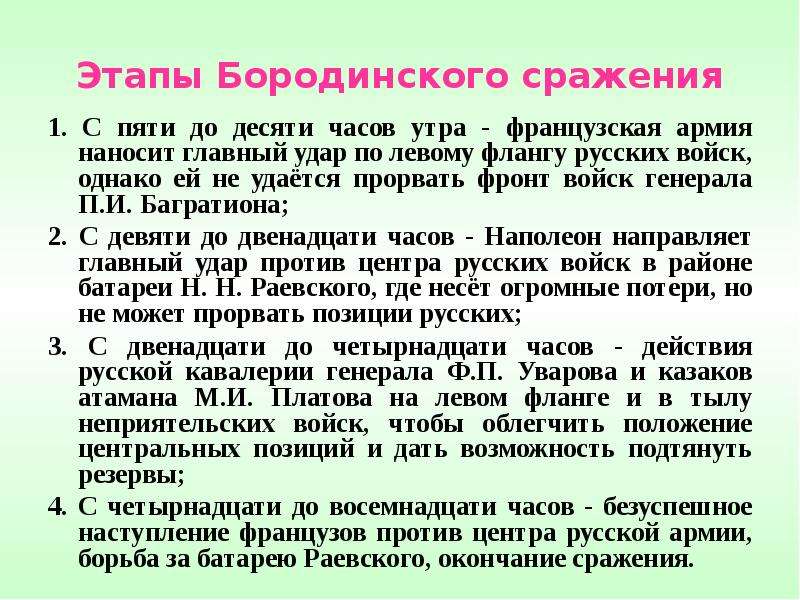 Этапы Бородинского сражения

1. С пяти до десяти часов утра - французская армия наносит главный удар по левому флангу русских войск, однако ей не удаётся прорвать фронт войск генерала П.И. Багратиона;

2. С девяти до двенадцати часов - Наполеон направляет главный удар против центра русских войск в районе батареи Н. Н. Раевского, где несёт огромные потери, но не может прорвать позиции русских;

3. С двенадцати до четырнадцати часов - действия русской кавалерии генерала Ф.П. Уварова и казаков атамана М.И. Платова на левом фланге и в тылу неприятельских войск, чтобы облегчить положение центральных позиций и дать возможность подтянуть резервы;

4. С четырнадцати до восемнадцати часов - безуспешное наступление французов против центра русской армии, борьба за батарею Раевского, окончание сражения.